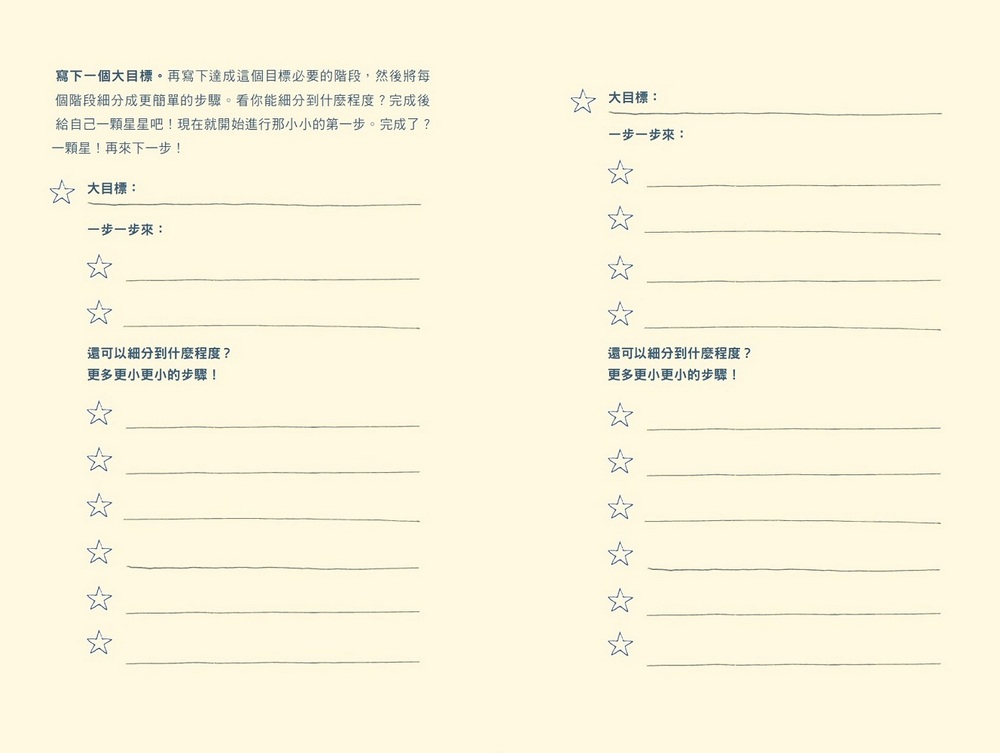 寫下一個大目標。再寫下達成這個目標必要的階段，然後將每個階段細分成更簡單的步驟。看你能細分到什麼程度？完成後給自己一顆星星吧！現在就開始進行那小小的第一步。完成了？一顆星！再來下一步！

大目標：

一步一步來：

還可以細分到什麼程度？
更多更小更小的步驟！

大目標：

一步一步來：

還可以細分到什麼程度？
更多更小更小的步驟！